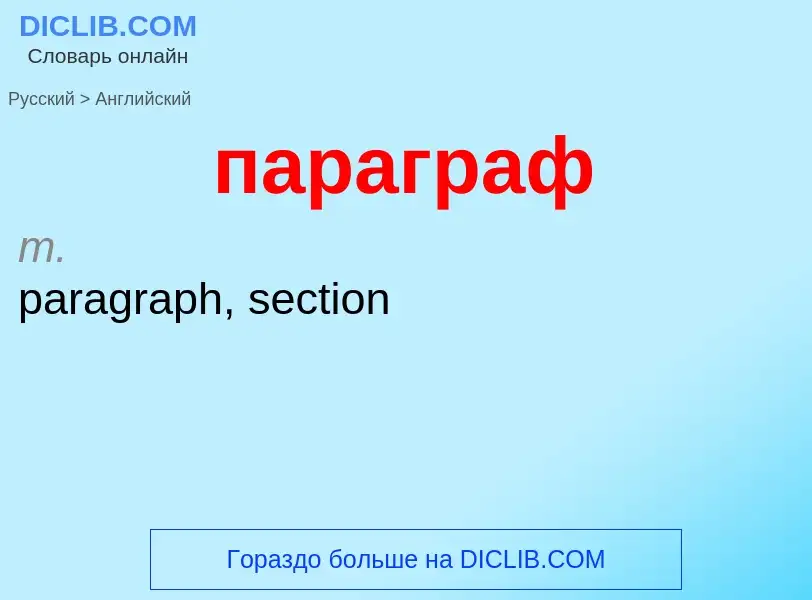 DICLIB.COM
Словарь онлайн

Русский > Английский

параграф

m.
paragraph, section

Гораздо больше на DICLIB.COM